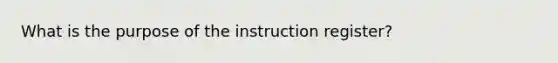 What is the purpose of the instruction register?